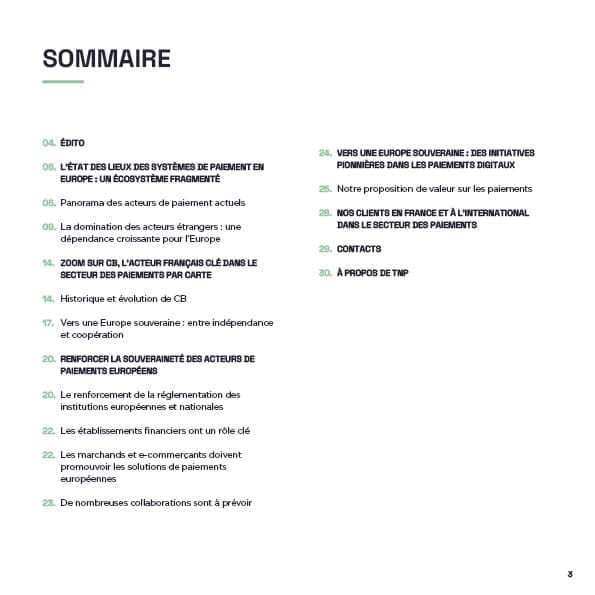 SOMMAIRE

04. ÉDITO

06. L'ÉTAT DES LIEUX DES SYSTÈMES DE PAIEMENT EN EUROPE : UN ÉCOSYSTÈME FRAGMENTÉ

06. Panorama des acteurs de paiement actuels

09. La domination des acteurs étrangers : une dépendance croissante pour l'Europe

14. ZOOM SUR CB, L'ACTEUR FRANÇAIS CLÉ DANS LE SECTEUR DES PAIEMENTS PAR CARTE

14. Historique et évolution de CB

17. Vers une Europe souveraine : entre indépendance et coopération

20. RENFORCER LA SOUVERAINETÉ DES ACTEURS DE PAIEMENTS EUROPÉENS

20. Le renforcement de la réglementation des institutions européennes et nationales

22. Les établissements financiers ont un rôle clé

22. Les marchands et e-commerçants doivent promouvoir les solutions de paiements européennes

23. De nombreuses collaborations sont à prévoir

24. VERS UNE EUROPE SOUVERAINE : DES INITIATIVES PIONNIÈRES DANS LES PAIEMENTS DIGITAUX

25. Notre proposition de valeur sur les paiements

28. NOS CLIENTS EN FRANCE ET À L'INTERNATIONAL DANS LE SECTEUR DES PAIEMENTS

29. CONTACTS

30. À PROPOS DE TNP

3